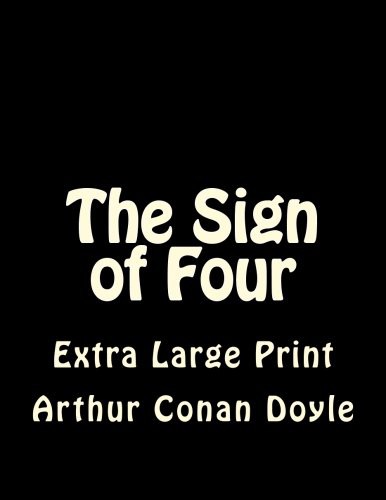 The Sign of Four

Extra Large Print

Arthur Conan Doyle